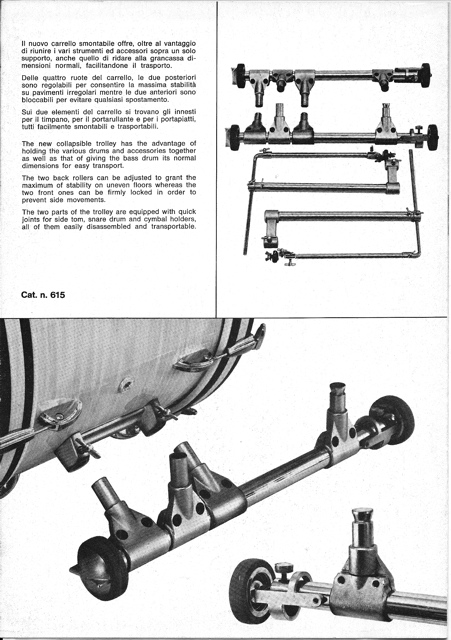 Il nuovo carrello smontabile offre, oltre al vantaggio di riunire i vari strumenti ed accessori sopra un solo supporto, anche quello di ridare alla grancassa dimensioni normali, facilitandone il trasporto.

Delle quattro ruote del carrello, le due posteriori sono regolabili per consentire la massima stabilità su pavimenti irregolari mentre le due anteriori sono bloccabili per evitare qualsiasi spostamento.

Sui due elementi del carrello si trovano gli innesti per il timpano, per il portarullante e per i portapiatti, tutti facilmente smontabili e trasportabili.

The new collapsible trolley has the advantage of holding the various drums and accessories together as well as that of giving the bass drum its normal dimensions for easy transport.

The two back rollers can be adjusted to grant the maximum of stability on uneven floors whereas the two front ones can be firmly locked in order to prevent side movements.

The two parts of the trolley are equipped with quick joints for side tom, snare drum and cymbal holders, all of them easily disassembled and transportable.

Cat. n. 615